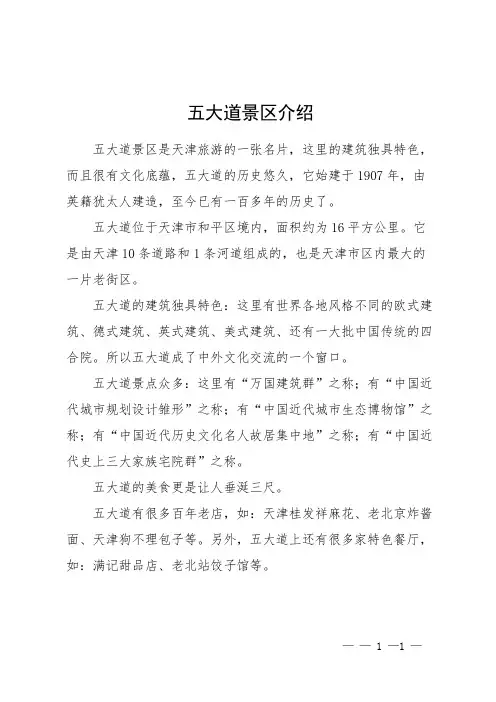 五大道景区介绍

五大道景区是天津旅游的一张名片，这里的建筑独具特色，而且很有文化底蕴，五大道的历史悠久，它始建于1907年，由英籍犹太人建造，至今已有一百多年的历史了。

五大道位于天津市和平区境内，面积约为16平方公里。它是由天津10条道路和1条河道组成的，也是天津市区内最大的一片老街区。

五大道的建筑独具特色：这里有世界各地风格不同的欧式建筑、德式建筑、英式建筑、美式建筑、还有一大批中国传统的四合院。所以五大道成了中外文化交流的一个窗口。

五大道景点众多：这里有“万国建筑群”之称；有“中国近代城市规划设计雏形”之称；有“中国近代城市生态博物馆”之称；有“中国近代历史文化名人故居集中地”之称；有“中国近代史上三大家族宅院群”之称。

五大道的美食更是让人垂涎三尺。

五大道有很多百年老店，如：天津桂发祥麻花、老北京炸酱面、天津狗不理包子等。另外，五大道上还有很多家特色餐厅，如：满记甜品店、老北站饺子馆等。

— — 1 —1 —